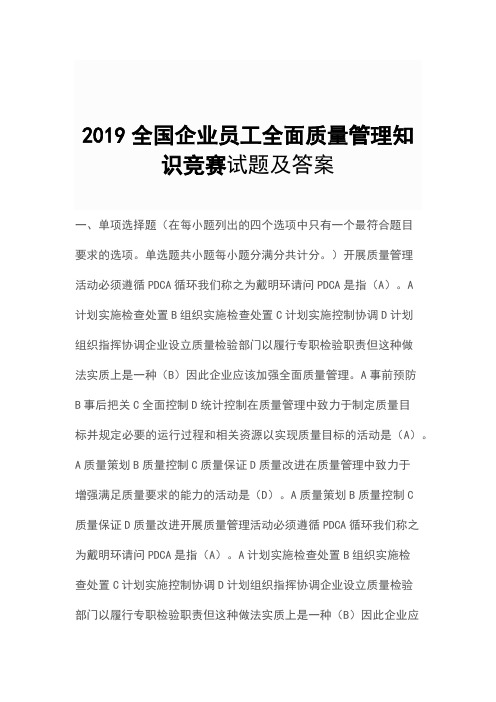 2019 全国企业员工全面质量管理知识竞赛试题及答案

一、单项选择题（在每小题列出的四个选项中只有一个最符合题目要求的选项。单选题共小题每小题分满分共计分。）开展质量管理活动必须遵循 PDCA 循环我们称之为戴明环请问 PDCA 是指（A）。A 计划实施检查处置 B 组织实施检查处置 C 计划实施控制协调 D 计划组织指挥协调企业设立质量检验部门以履行专职检验职责但这种做法实质上是一种（B）因此企业应该加强全面质量管理。A 事前预防 B 事后把关 C 全面控制 D 统计控制在质量管理中致力于制定质量目标并规定必要的运行过程和相关资源以实现质量目标的活动是（A）。A 质量策划 B 质量控制 C 质量保证 D 质量改进在质量管理中致力于增强满足质量要求的能力的活动是（D）。A 质量策划 B 质量控制 C 质量保证 D 质量改进开展质量管理活动必须遵循 PDCA 循环我们称之为戴明环请问 PDCA 是指（A）。A 计划实施检查处置 B 组织实施检查处置 C 计划实施控制协调 D 计划组织指挥协调企业设立质量检验部门以履行专职检验职责但这种做法实质上是一种（B）因此企业应